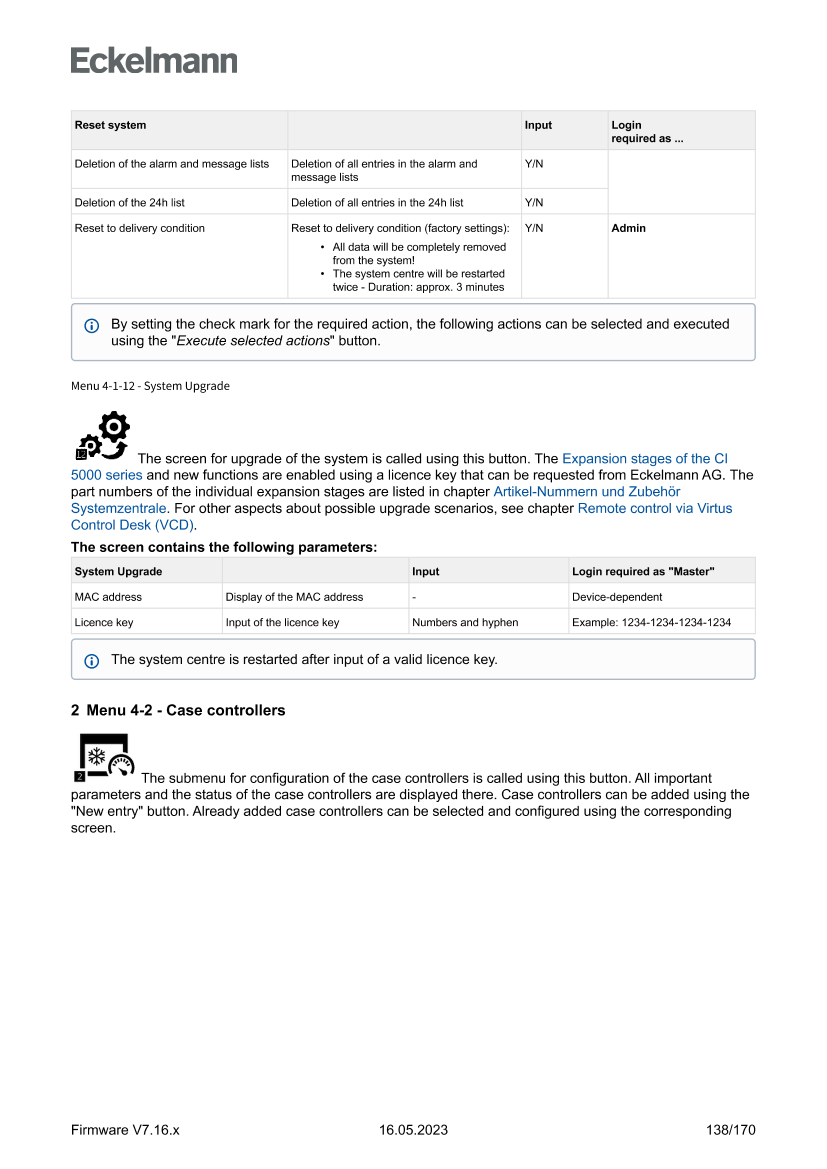 Eckelmann

| Reset system | | Input | Login required as ... |
|---|---|---|---|
| Deletion of the alarm and message lists | Deletion of all entries in the alarm and message lists | Y/N | |
| Deletion of the 24h list | Deletion of all entries in the 24h list | Y/N | |
| Reset to delivery condition | Reset to delivery condition (factory settings): • All data will be completely removed from the system! • The system centre will be restarted twice - Duration: approx. 3 minutes | Y/N | Admin |

By setting the check mark for the required action, the following actions can be selected and executed using the "Execute selected actions" button.

Menu 4-1-12 - System Upgrade

12

The screen for upgrade of the system is called using this button. The Expansion stages of the CI 5000 series and new functions are enabled using a licence key that can be requested from Eckelmann AG. The part numbers of the individual expansion stages are listed in chapter Artikel-Nummern und Zubehör Systemzentrale. For other aspects about possible upgrade scenarios, see chapter Remote control via Virtus Control Desk (VCD).

The screen contains the following parameters:

| System Upgrade | | Input | Login required as "Master" |
|---|---|---|---|
| MAC address | Display of the MAC address | - | Device-dependent |
| Licence key | Input of the licence key | Numbers and hyphen | Example: 1234-1234-1234-1234 |

The system centre is restarted after input of a valid licence key.

2 Menu 4-2 - Case controllers

2

The submenu for configuration of the case controllers is called using this button. All important parameters and the status of the case controllers are displayed there. Case controllers can be added using the "New entry" button. Already added case controllers can be selected and configured using the corresponding screen.

Firmware V7.16.x 16.05.2023 138/170